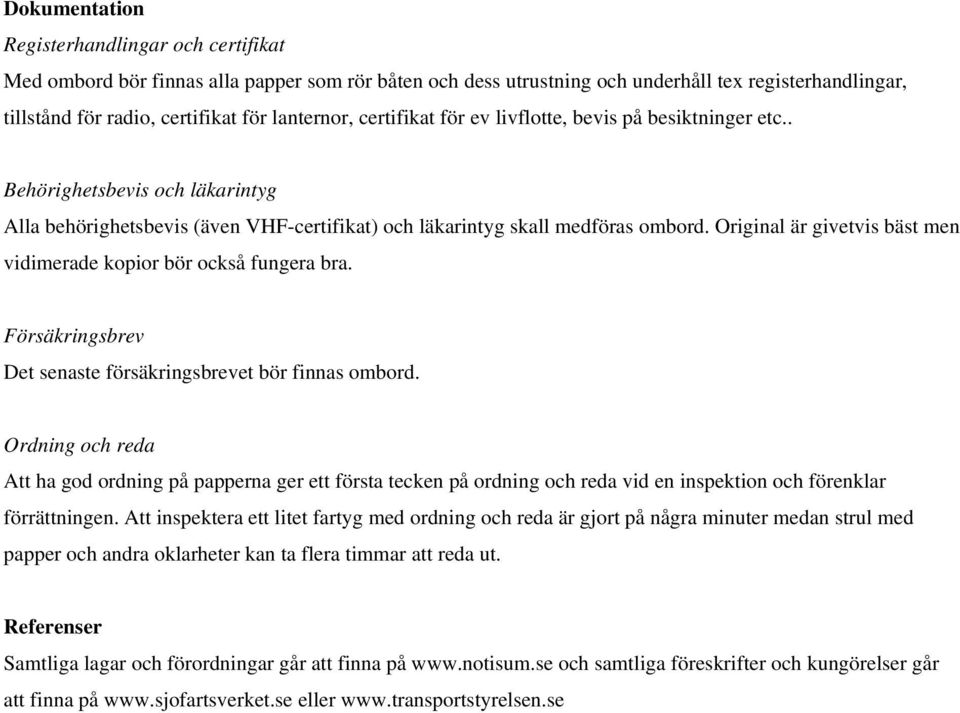 Dokumentation

Registerhandlingar och certifikat

Med ombord bör finnas alla papper som rör båten och dess utrustning och underhåll tex registerhandlingar, tillstånd för radio, certifikat för lanternor, certifikat för ev livflotte, bevis på besiktninger etc..

Behörighetsbevis och läkarintyg

Alla behörighetsbevis (även VHF-certifikat) och läkarintyg skall medföras ombord. Original är givetvis bäst men vidimerade kopior bör också fungera bra.

Försäkringsbrev

Det senaste försäkringsbrevet bör finnas ombord.

Ordning och reda

Att ha god ordning på papperna ger ett första tecken på ordning och reda vid en inspektion och förenklar förrättningen. Att inspektera ett litet fartyg med ordning och reda är gjort på några minuter medan strul med papper och andra oklarheter kan ta flera timmar att reda ut.

Referenser

Samtliga lagar och förordningar går att finna på www.notisum.se och samtliga föreskrifter och kungörelser går att finna på www.sjofartsverket.se eller www.transportstyrelsen.se